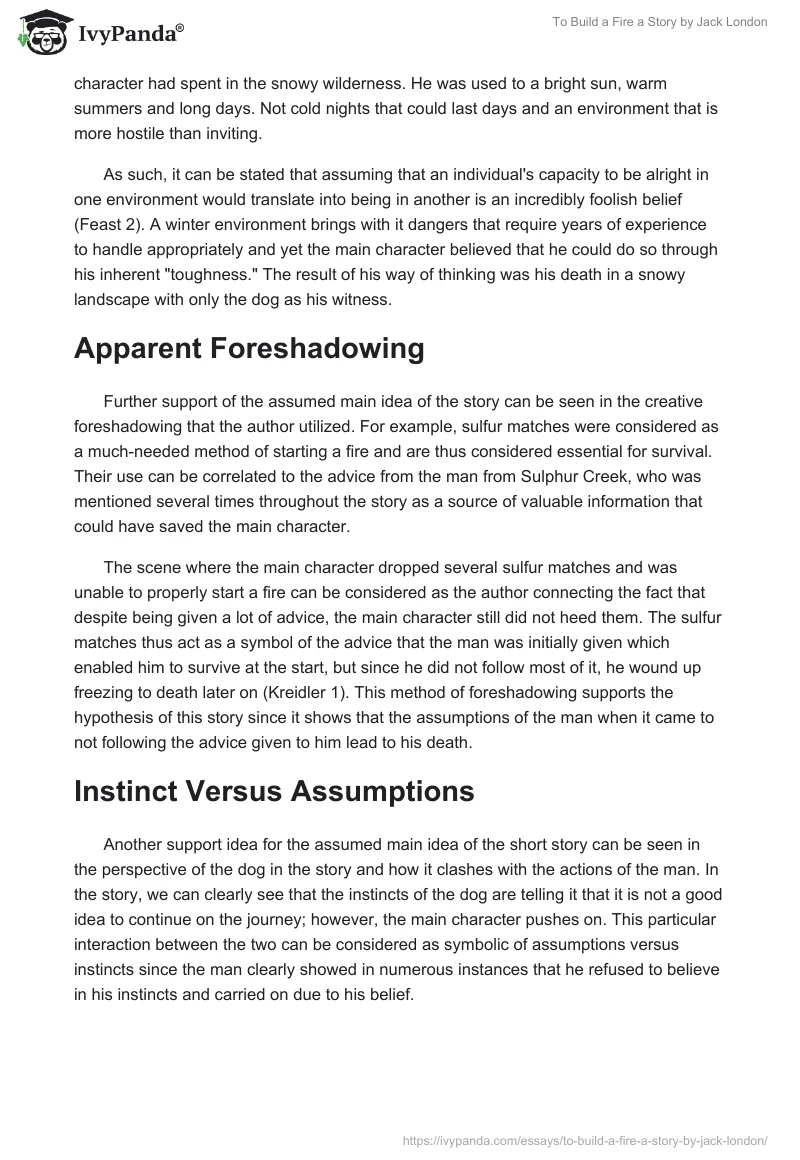 IvyPanda®

To Build a Fire a Story by Jack London

character had spent in the snowy wilderness. He was used to a bright sun, warm summers and long days. Not cold nights that could last days and an environment that is more hostile than inviting.

As such, it can be stated that assuming that an individual's capacity to be alright in one environment would translate into being in another is an incredibly foolish belief (Feast 2). A winter environment brings with it dangers that require years of experience to handle appropriately and yet the main character believed that he could do so through his inherent "toughness." The result of his way of thinking was his death in a snowy landscape with only the dog as his witness.

Apparent Foreshadowing

Further support of the assumed main idea of the story can be seen in the creative foreshadowing that the author utilized. For example, sulfur matches were considered as a much-needed method of starting a fire and are thus considered essential for survival. Their use can be correlated to the advice from the man from Sulphur Creek, who was mentioned several times throughout the story as a source of valuable information that could have saved the main character.

The scene where the main character dropped several sulfur matches and was unable to properly start a fire can be considered as the author connecting the fact that despite being given a lot of advice, the main character still did not heed them. The sulfur matches thus act as a symbol of the advice that the man was initially given which enabled him to survive at the start, but since he did not follow most of it, he wound up freezing to death later on (Kreidler 1). This method of foreshadowing supports the hypothesis of this story since it shows that the assumptions of the man when it came to not following the advice given to him lead to his death.

Instinct Versus Assumptions

Another support idea for the assumed main idea of the short story can be seen in the perspective of the dog in the story and how it clashes with the actions of the man. In the story, we can clearly see that the instincts of the dog are telling it that it is not a good idea to continue on the journey; however, the main character pushes on. This particular interaction between the two can be considered as symbolic of assumptions versus instincts since the man clearly showed in numerous instances that he refused to believe in his instincts and carried on due to his belief.

https://ivypanda.com/essays/to-build-a-fire-a-story-by-jack-london/